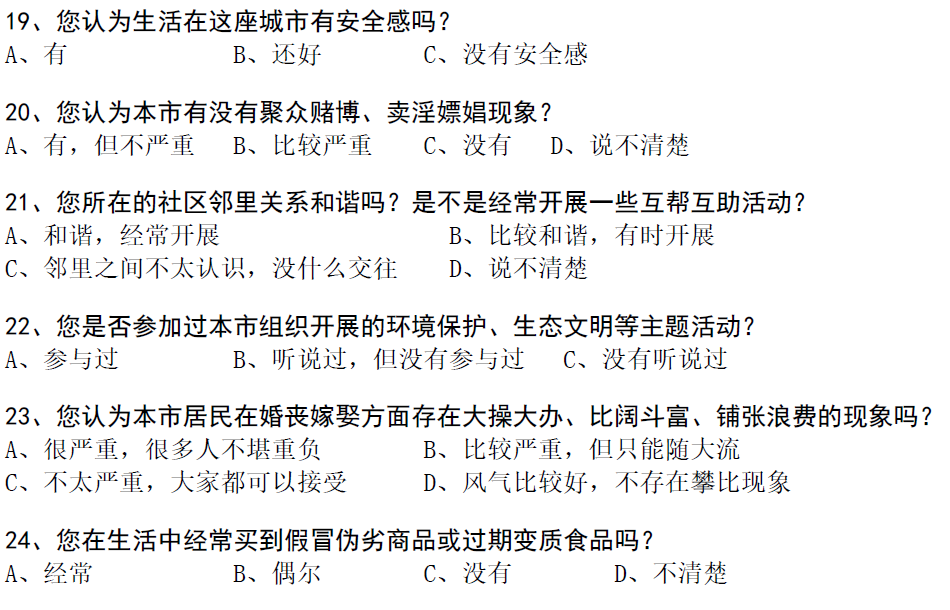 19、您认为生活在这座城市有安全感吗？
A、有　　　　B、还好　　　　C、没有安全感

20、您认为本市有没有聚众赌博、卖淫嫖娼现象？
A、有，但不严重　B、比较严重　　C、没有　D、说不清楚

21、您所在的社区邻里关系和谐吗？是不是经常开展一些互帮互助活动？
A、和谐，经常开展　　　　　　　B、比较和谐，有时开展
C、邻里之间不太认识，没什么交往　D、说不清楚

22、您是否参加过本市组织开展的环境保护、生态文明等主题活动？
A、参与过　　　B、听说过，但没有参与过　C、没有听说过

23、您认为本市居民在婚丧嫁娶方面存在大操大办、比阔斗富、铺张浪费的现象吗？
A、很严重，很多人不堪重负　　　B、比较严重，但只能随大流
C、不太严重，大家都可以接受　　D、风气比较好，不存在攀比现象

24、您在生活中经常买到假冒伪劣商品或过期变质食品吗？
A、经常　　　B、偶尔　　　C、没有　　　D、不清楚